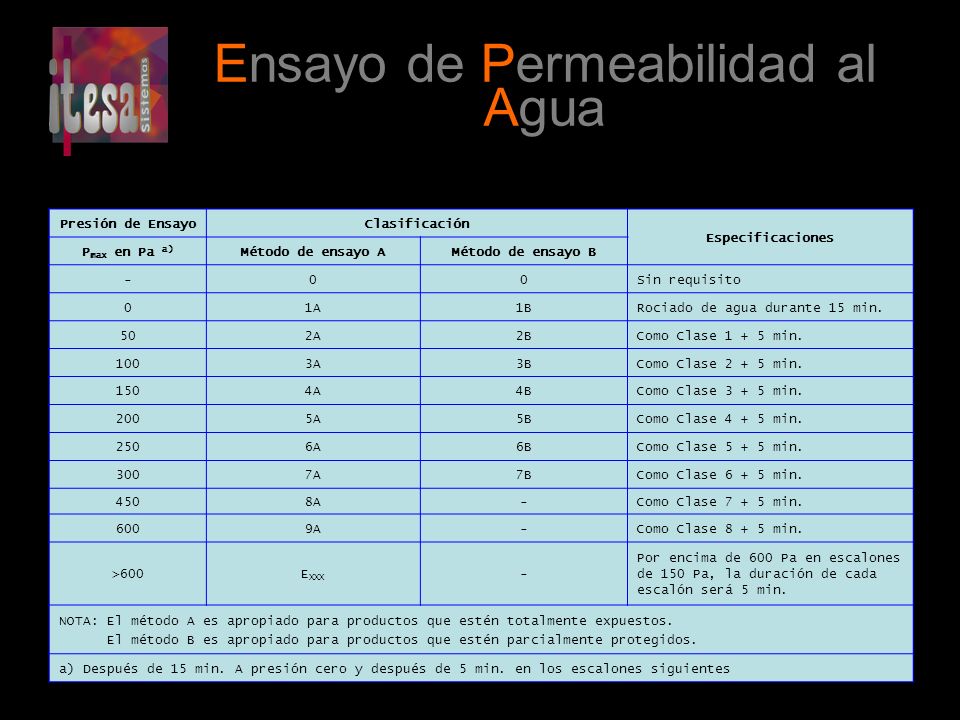 itesa Sistemas

Ensayo de Permeabilidad al Agua

| Presión de Ensayo | Clasificación | | Especificaciones |
|---|---|---|---|
| $P_{max}$ en Pa $^{a)}$ | Método de ensayo A | Método de ensayo B | |
| - | 0 | 0 | Sin requisito |
| 0 | 1A | 1B | Rociado de agua durante 15 min. |
| 50 | 2A | 2B | Como Clase 1 + 5 min. |
| 100 | 3A | 3B | Como Clase 2 + 5 min. |
| 150 | 4A | 4B | Como Clase 3 + 5 min. |
| 200 | 5A | 5B | Como Clase 4 + 5 min. |
| 250 | 6A | 6B | Como Clase 5 + 5 min. |
| 300 | 7A | 7B | Como Clase 6 + 5 min. |
| 450 | 8A | - | Como Clase 7 + 5 min. |
| 600 | 9A | - | Como Clase 8 + 5 min. |
| >600 | $E_{XXX}$ | - | Por encima de 600 Pa en escalones de 150 Pa, la duración de cada escalón será 5 min. |

NOTA: El método A es apropiado para productos que estén totalmente expuestos.
El método B es apropiado para productos que estén parcialmente protegidos.

a) Después de 15 min. A presión cero y después de 5 min. en los escalones siguientes